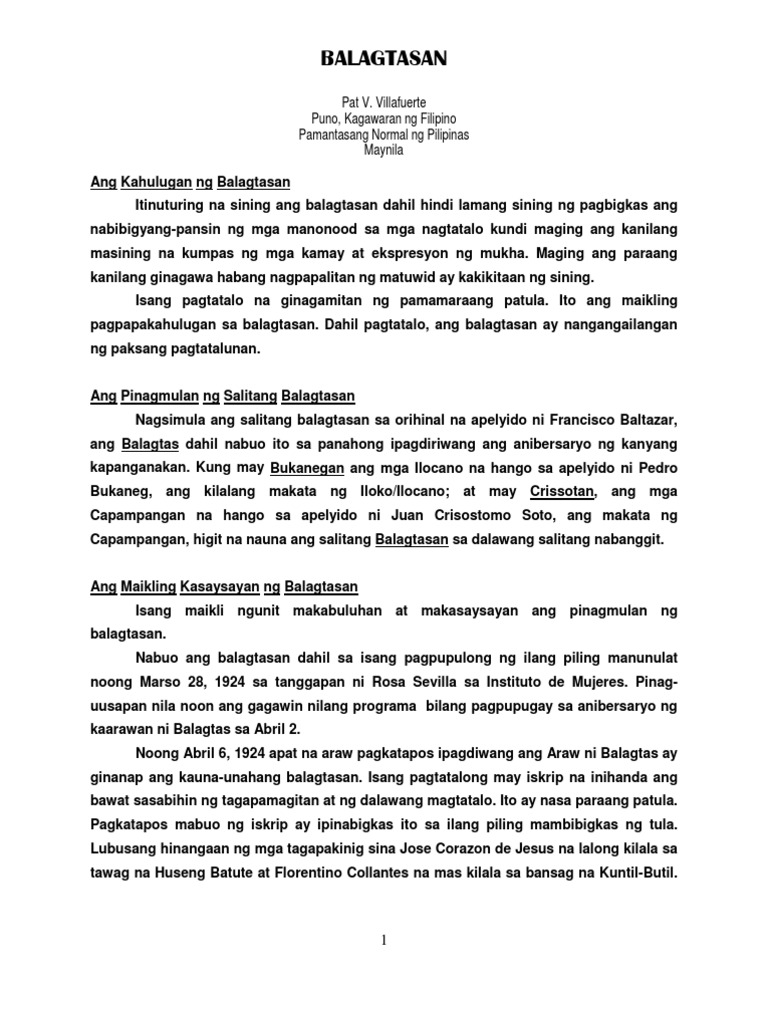 BALAGTASAN

Pat V. Villafuerte
Puno, Kagawaran ng Filipino
Pamantasang Normal ng Pilipinas
Maynila

Ang Kahulugan ng Balagtasan

Itinuturing na sining ang balagtasan dahil hindi lamang sining ng pagbigkas ang nabibigyang-pansin ng mga manonood sa mga nagtatalo kundi maging ang kanilang masining na kumpas ng mga kamay at ekspresyon ng mukha. Maging ang paraang kanilang ginagawa habang nagpapalitan ng matuwid ay kakikitaan ng sining.

Isang pagtatalo na ginagamitan ng pamamaraang patula. Ito ang maikling pagpapakahulugan sa balagtasan. Dahil pagtatalo, ang balagtasan ay nangangailangan ng paksang pagtatalunan.

Ang Pinagmulan ng Salitang Balagtasan

Nagsimula ang salitang balagtasan sa orihinal na apelyido ni Francisco Baltazar, ang Balagtas dahil nabuo ito sa panahong ipagdiriwang ang anibersaryo ng kanyang kapanganakan. Kung may Bukanegan ang mga Ilocano na hango sa apelyido ni Pedro Bukaneg, ang kilalang makata ng Iloko/Ilocano; at may Crissotan, ang mga Capampangan na hango sa apelyido ni Juan Crisostomo Soto, ang makata ng Capampangan, higit na nauna ang salitang Balagtasan sa dalawang salitang nabanggit.

Ang Maikling Kasaysayan ng Balagtasan

Isang maikli ngunit makabuluhan at makasaysayan ang pinagmulan ng balagtasan.

Nabuo ang balagtasan dahil sa isang pagpupulong ng ilang piling manunulat noong Marso 28, 1924 sa tanggapan ni Rosa Sevilla sa Instituto de Mujeres. Pinag-uusapan nila noon ang gagawin nilang programa bilang pagpupugay sa anibersaryo ng kaarawan ni Balagtas sa Abril 2.

Noong Abril 6, 1924 apat na araw pagkatapos ipagdiwang ang Araw ni Balagtas ay ginanap ang kauna-unahang balagtasan. Isang pagtatalong may iskrip na inihanda ang bawat sasabihin ng tagapamagitan at ng dalawang magtatalo. Ito ay nasa paraang patula. Pagkatapos mabuo ng iskrip ay ipinabigkas ito sa ilang piling mambibigkas ng tula. Lubusang hinangaan ng mga tagapakinig sina Jose Corazon de Jesus na lalong kilala sa tawag na Huseng Batute at Florentino Collantes na mas kilala sa bansag na Kuntil-Butil.

1